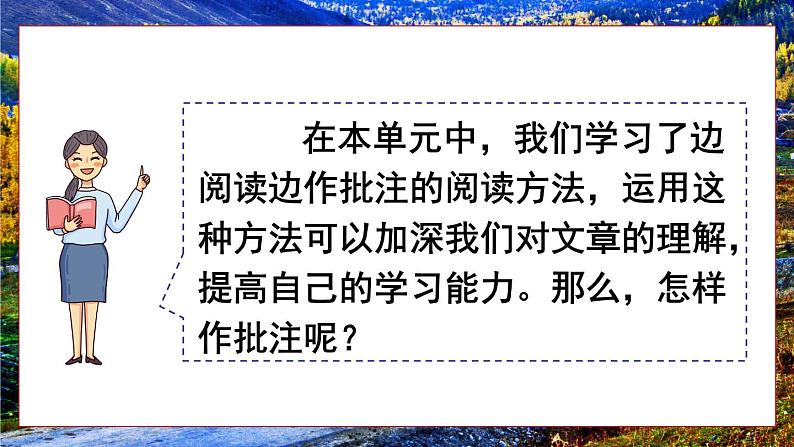 在本单元中，我们学习了边阅读边作批注的阅读方法，运用这种方法可以加深我们对文章的理解，提高自己的学习能力。那么，怎样作批注呢？